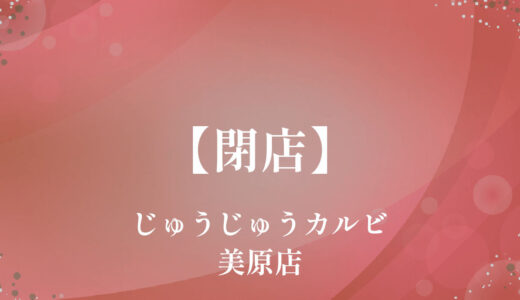 【閉店】

じゅうじゅうカルビ
美原店